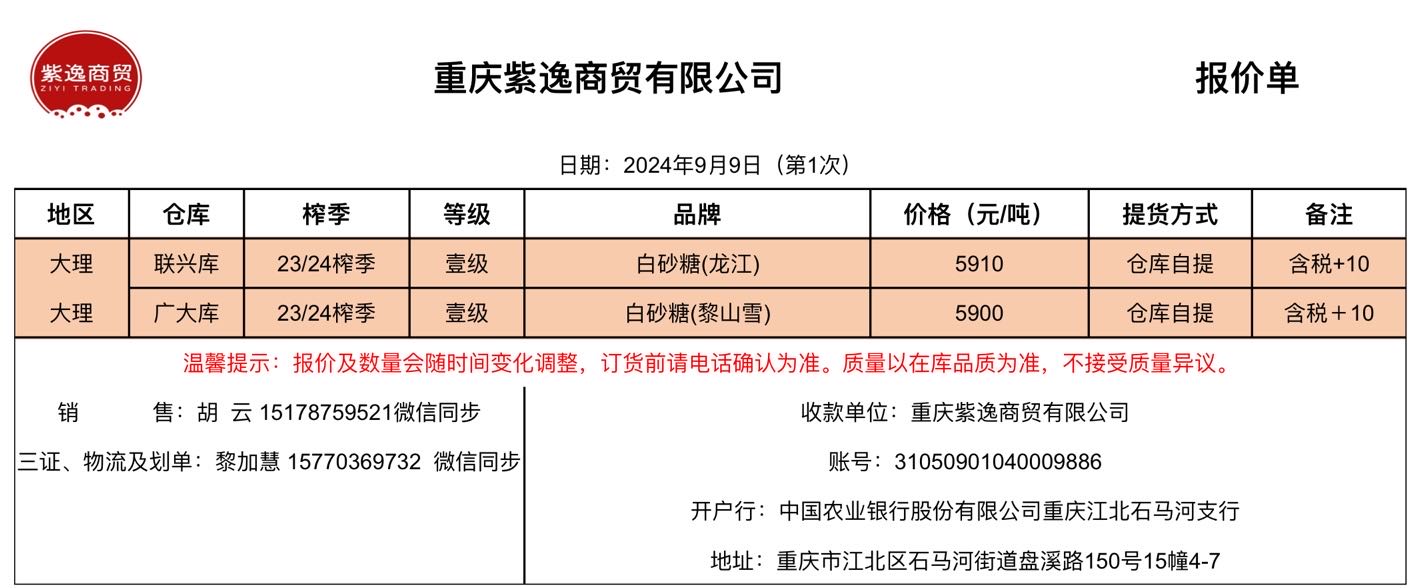 紫逸商贸
ZIYI TRADING

重庆紫逸商贸有限公司

报价单

日期：2024年9月9日（第1次）

| 地区 | 仓库 | 榨季 | 等级 | 品牌 | 价格（元/吨） | 提货方式 | 备注 |
|---|---|---|---|---|---|---|---|
| 大理 | 联兴库 | 23/24榨季 | 壹级 | 白砂糖(龙江) | 5910 | 仓库自提 | 含税+10 |
| 大理 | 广大库 | 23/24榨季 | 壹级 | 白砂糖(黎山雪) | 5900 | 仓库自提 | 含税＋10 |

温馨提示：报价及数量会随时间变化调整，订货前请电话确认为准。质量以在库品质为准，不接受质量异议。

销　　售：胡 云 15178759521微信同步

三证、物流及划单：黎加慧 15770369732 微信同步

收款单位：重庆紫逸商贸有限公司

账号：31050901040009886

开户行：中国农业银行股份有限公司重庆江北石马河支行

地址：重庆市江北区石马河街道盘溪路150号15幢4-7